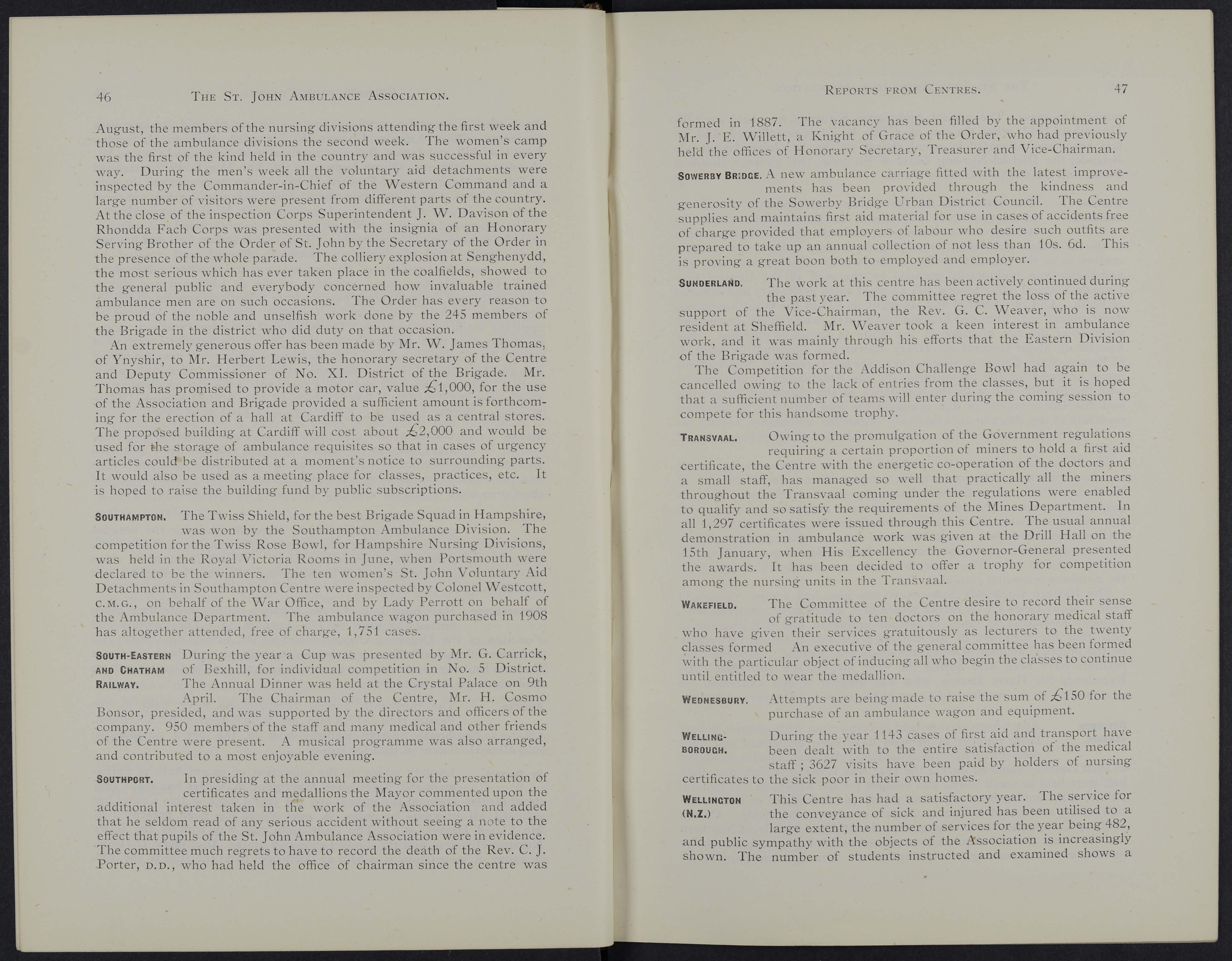 46 THE ST. JOHN AMBULANCE ASSOCIATION.

August, the members of the nursing divisions attending the first week and those of the ambulance divisions the second week. The women's camp was the first of the kind held in the country and was successful in every way. During the men's week all the voluntary aid detachments were inspected by the Commander-in-Chief of the Western Command and a large number of visitors were present from different parts of the country. At the close of the inspection Corps Superintendent J. W. Davison of the Rhondda Fach Corps was presented with the insignia of an Honorary Serving Brother of the Order of St. John by the Secretary of the Order in the presence of the whole parade. The colliery explosion at Senghenydd, the most serious which has ever taken place in the coalfields, showed to the general public and everybody concerned how invaluable trained ambulance men are on such occasions. The Order has every reason to be proud of the noble and unselfish work done by the 245 members of the Brigade in the district who did duty on that occasion.

An extremely generous offer has been made by Mr. W. James Thomas, of Ynyshir, to Mr. Herbert Lewis, the honorary secretary of the Centre and Deputy Commissioner of No. XI. District of the Brigade. Mr. Thomas has promised to provide a motor car, value £1,000, for the use of the Association and Brigade provided a sufficient amount is forthcoming for the erection of a hall at Cardiff to be used as a central stores. The proposed building at Cardiff will cost about £2,000 and would be used for the storage of ambulance requisites so that in cases of urgency articles could be distributed at a moment's notice to surrounding parts. It would also be used as a meeting place for classes, practices, etc. It is hoped to raise the building fund by public subscriptions.

SOUTHAMPTON. The Twiss Shield, for the best Brigade Squad in Hampshire, was won by the Southampton Ambulance Division. The competition for the Twiss Rose Bowl, for Hampshire Nursing Divisions, was held in the Royal Victoria Rooms in June, when Portsmouth were declared to be the winners. The ten women's St. John Voluntary Aid Detachments in Southampton Centre were inspected by Colonel Westcott, C.M.G., on behalf of the War Office, and by Lady Perrott on behalf of the Ambulance Department. The ambulance wagon purchased in 1908 has altogether attended, free of charge, 1,751 cases.

SOUTH-EASTERN AND CHATHAM RAILWAY. During the year a Cup was presented by Mr. G. Carrick, of Bexhill, for individual competition in No. 5 District. The Annual Dinner was held at the Crystal Palace on 9th April. The Chairman of the Centre, Mr. H. Cosmo Bonsor, presided, and was supported by the directors and officers of the company. 950 members of the staff and many medical and other friends of the Centre were present. A musical programme was also arranged, and contributed to a most enjoyable evening.

SOUTHPORT. In presiding at the annual meeting for the presentation of certificates and medallions the Mayor commented upon the additional interest taken in the work of the Association and added that he seldom read of any serious accident without seeing a note to the effect that pupils of the St. John Ambulance Association were in evidence. The committee much regrets to have to record the death of the Rev. C. J. Porter, D.D., who had held the office of chairman since the centre was

REPORTS FROM CENTRES. 47

formed in 1887. The vacancy has been filled by the appointment of Mr. J. E. Willett, a Knight of Grace of the Order, who had previously held the offices of Honorary Secretary, Treasurer and Vice-Chairman.

SOWERBY BRIDGE. A new ambulance carriage fitted with the latest improvements has been provided through the kindness and generosity of the Sowerby Bridge Urban District Council. The Centre supplies and maintains first aid material for use in cases of accidents free of charge provided that employers of labour who desire such outfits are prepared to take up an annual collection of not less than 10s. 6d. This is proving a great boon both to employed and employer.

SUNDERLAND. The work at this centre has been actively continued during the past year. The committee regret the loss of the active support of the Vice-Chairman, the Rev. G. C. Weaver, who is now resident at Sheffield. Mr. Weaver took a keen interest in ambulance work, and it was mainly through his efforts that the Eastern Division of the Brigade was formed.

The Competition for the Addison Challenge Bowl had again to be cancelled owing to the lack of entries from the classes, but it is hoped that a sufficient number of teams will enter during the coming session to compete for this handsome trophy.

TRANSVAAL. Owing to the promulgation of the Government regulations requiring a certain proportion of miners to hold a first aid certificate, the Centre with the energetic co-operation of the doctors and a small staff, has managed so well that practically all the miners throughout the Transvaal coming under the regulations were enabled to qualify and so satisfy the requirements of the Mines Department. In all 1,297 certificates were issued through this Centre. The usual annual demonstration in ambulance work was given at the Drill Hall on the 15th January, when His Excellency the Governor-General presented the awards. It has been decided to offer a trophy for competition among the nursing units in the Transvaal.

WAKEFIELD. The Committee of the Centre desire to record their sense of gratitude to ten doctors on the honorary medical staff who have given their services gratuitously as lecturers to the twenty classes formed An executive of the general committee has been formed with the particular object of inducing all who begin the classes to continue until entitled to wear the medallion.

WEDNESBURY. Attempts are being made to raise the sum of £150 for the purchase of an ambulance wagon and equipment.

WELLINGBOROUGH. During the year 1143 cases of first aid and transport have been dealt with to the entire satisfaction of the medical staff; 3627 visits have been paid by holders of nursing certificates to the sick poor in their own homes.

WELLINGTON (N.Z.) This Centre has had a satisfactory year. The service for the conveyance of sick and injured has been utilised to a large extent, the number of services for the year being 482, and public sympathy with the objects of the Association is increasingly shown. The number of students instructed and examined shows a